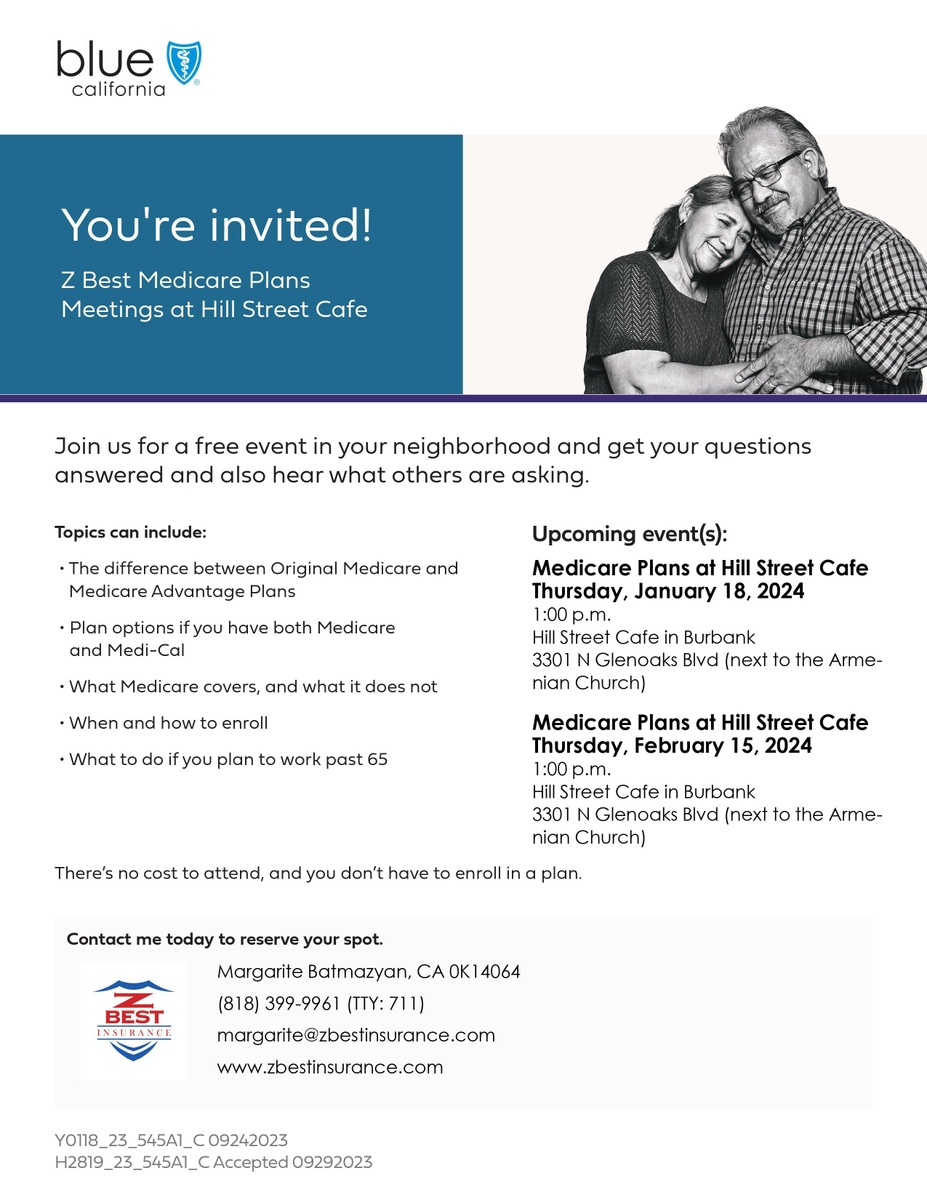 blue california

You're invited!

Z Best Medicare Plans Meetings at Hill Street Cafe

Join us for a free event in your neighborhood and get your questions answered and also hear what others are asking.

Topics can include:

• The difference between Original Medicare and Medicare Advantage Plans

• Plan options if you have both Medicare and Medi-Cal

• What Medicare covers, and what it does not

• When and how to enroll

• What to do if you plan to work past 65

Upcoming event(s):

Medicare Plans at Hill Street Cafe
Thursday, January 18, 2024
1:00 p.m.
Hill Street Cafe in Burbank
3301 N Glenoaks Blvd (next to the Armenian Church)

Medicare Plans at Hill Street Cafe
Thursday, February 15, 2024
1:00 p.m.
Hill Street Cafe in Burbank
3301 N Glenoaks Blvd (next to the Armenian Church)

There's no cost to attend, and you don't have to enroll in a plan.

Contact me today to reserve your spot.

Z BEST INSURANCE

Margarite Batmazyan, CA 0K14064
(818) 399-9961 (TTY: 711)
margarite@zbestinsurance.com
www.zbestinsurance.com

Y0118_23_545A1_C 09242023
H2819_23_545A1_C Accepted 09292023